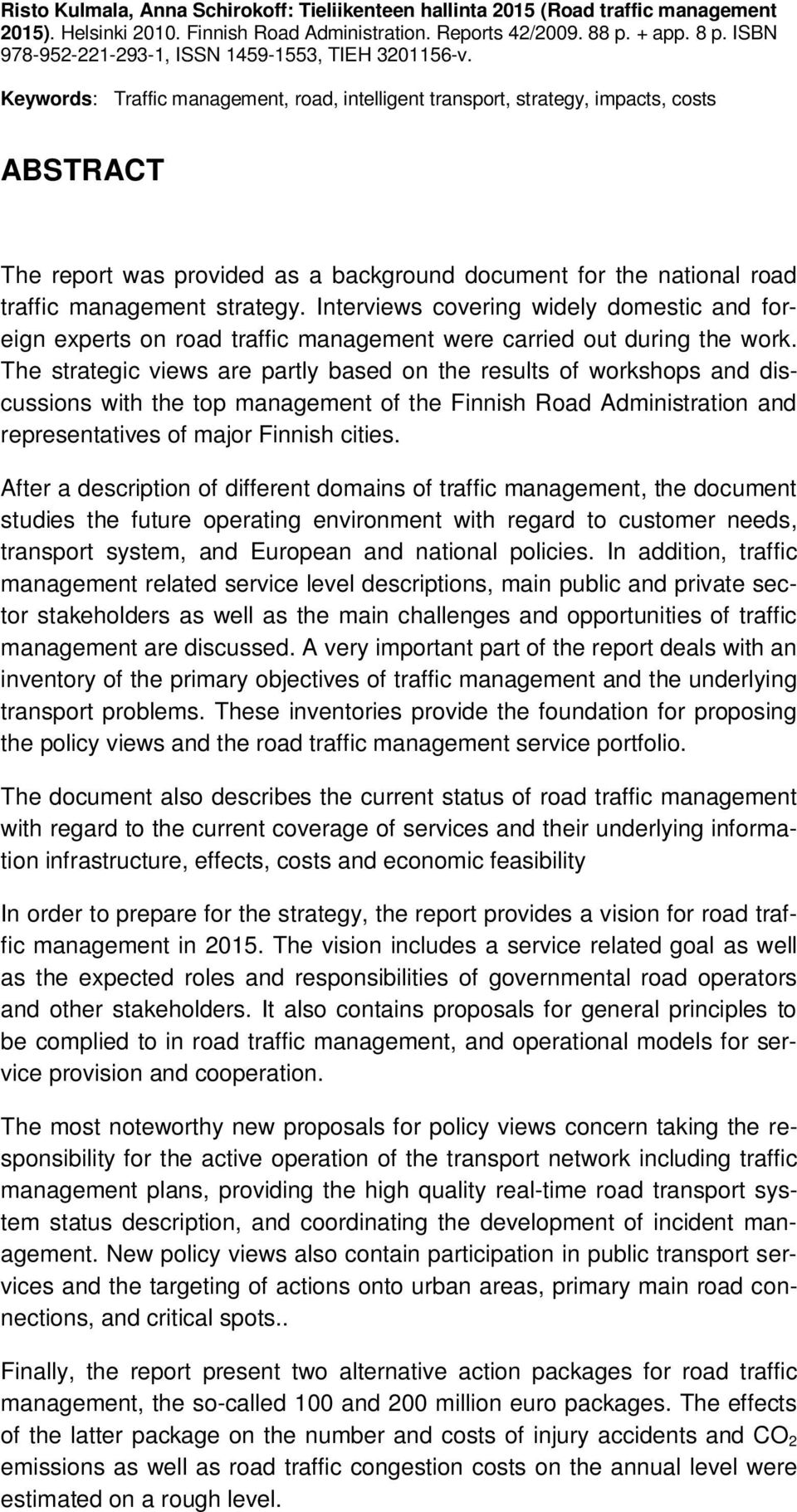 Risto Kulmala, Anna Schirokoff: Tieliikenteen hallinta 2015 (Road traffic management 2015). Helsinki 2010. Finnish Road Administration. Reports 42/2009. 88 p. + app. 8 p. ISBN 978-952-221-293-1, ISSN 1459-1553, TIEH 3201156-v.

Keywords: Traffic management, road, intelligent transport, strategy, impacts, costs

ABSTRACT

The report was provided as a background document for the national road traffic management strategy. Interviews covering widely domestic and foreign experts on road traffic management were carried out during the work. The strategic views are partly based on the results of workshops and discussions with the top management of the Finnish Road Administration and representatives of major Finnish cities.

After a description of different domains of traffic management, the document studies the future operating environment with regard to customer needs, transport system, and European and national policies. In addition, traffic management related service level descriptions, main public and private sector stakeholders as well as the main challenges and opportunities of traffic management are discussed. A very important part of the report deals with an inventory of the primary objectives of traffic management and the underlying transport problems. These inventories provide the foundation for proposing the policy views and the road traffic management service portfolio.

The document also describes the current status of road traffic management with regard to the current coverage of services and their underlying information infrastructure, effects, costs and economic feasibility

In order to prepare for the strategy, the report provides a vision for road traffic management in 2015. The vision includes a service related goal as well as the expected roles and responsibilities of governmental road operators and other stakeholders. It also contains proposals for general principles to be complied to in road traffic management, and operational models for service provision and cooperation.

The most noteworthy new proposals for policy views concern taking the responsibility for the active operation of the transport network including traffic management plans, providing the high quality real-time road transport system status description, and coordinating the development of incident management. New policy views also contain participation in public transport services and the targeting of actions onto urban areas, primary main road connections, and critical spots..

Finally, the report present two alternative action packages for road traffic management, the so-called 100 and 200 million euro packages. The effects of the latter package on the number and costs of injury accidents and $CO_2$ emissions as well as road traffic congestion costs on the annual level were estimated on a rough level.